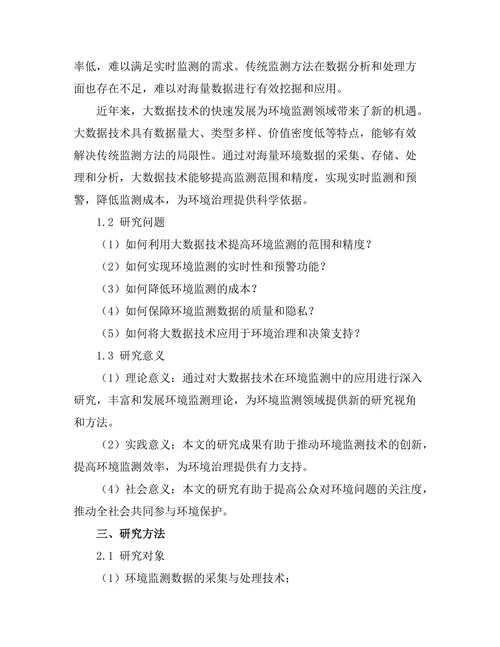 率低，难以满足实时监测的需求。传统监测方法在数据分析和处理方面也存在不足，难以对海量数据进行有效挖掘和应用。

近年来，大数据技术的快速发展为环境监测领域带来了新的机遇。大数据技术具有数据量大、类型多样、价值密度低等特点，能够有效解决传统监测方法的局限性。通过对海量环境数据的采集、存储、处理和分析，大数据技术能够提高监测范围和精度，实现实时监测和预警，降低监测成本，为环境治理提供科学依据。

1.2 研究问题

（1）如何利用大数据技术提高环境监测的范围和精度？

（2）如何实现环境监测的实时性和预警功能？

（3）如何降低环境监测的成本？

（4）如何保障环境监测数据的质量和隐私？

（5）如何将大数据技术应用于环境治理和决策支持？

1.3 研究意义

（1）理论意义：通过对大数据技术在环境监测中的应用进行深入研究，丰富和发展环境监测理论，为环境监测领域提供新的研究视角和方法。

（2）实践意义：本文的研究成果有助于推动环境监测技术的创新，提高环境监测效率，为环境治理提供有力支持。

（4）社会意义：本文的研究有助于提高公众对环境问题的关注度，推动全社会共同参与环境保护。

三、研究方法

2.1 研究对象

（1）环境监测数据的采集与处理技术；